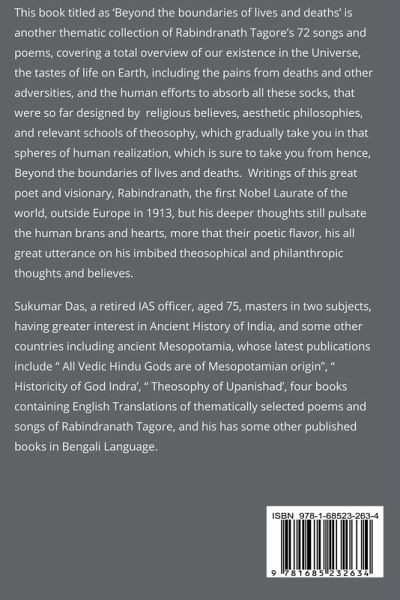 This book titled as 'Beyond the boundaries of lives and deaths' is another thematic collection of Rabindranath Tagore's 72 songs and poems, covering a total overview of our existence in the Universe, the tastes of life on Earth, including the pains from deaths and other adversities, and the human efforts to absorb all these socks, that were so far designed by religious believes, aesthetic philosophies, and relevant schools of theosophy, which gradually take you in that spheres of human realization, which is sure to take you from hence, Beyond the boundaries of lives and deaths. Writings of this great poet and visionary, Rabindranath, the first Nobel Laurate of the world, outside Europe in 1913, but his deeper thoughts still pulsate the human brans and hearts, more that their poetic flavor, his all great utterance on his imbibed theosophical and philanthropic thoughts and believes.

Sukumar Das, a retired IAS officer, aged 75, masters in two subjects, having greater interest in Ancient History of India, and some other countries including ancient Mesopotamia, whose latest publications include " All Vedic Hindu Gods are of Mesopotamian origin", " Historicity of God Indra', " Theosophy of Upanishad', four books containing English Translations of thematically selected poems and songs of Rabindranath Tagore, and his has some other published books in Bengali Language.

ISBN 978-1-68523-263-4

9 781685 232634